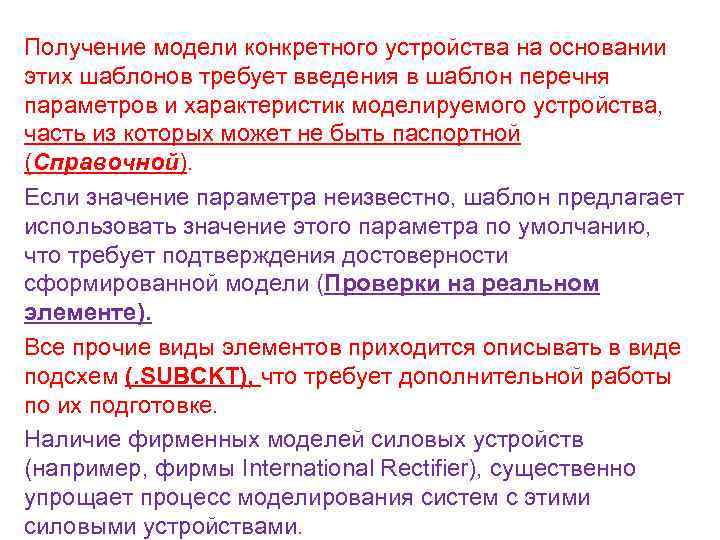 Получение модели конкретного устройства на основании этих шаблонов требует введения в шаблон перечня параметров и характеристик моделируемого устройства, часть из которых может не быть паспортной (Справочной).

Если значение параметра неизвестно, шаблон предлагает использовать значение этого параметра по умолчанию, что требует подтверждения достоверности сформированной модели (Проверки на реальном элементе).

Все прочие виды элементов приходится описывать в виде подсхем (.SUBCKT), что требует дополнительной работы по их подготовке.

Наличие фирменных моделей силовых устройств (например, фирмы International Rectifier), существенно упрощает процесс моделирования систем с этими силовыми устройствами.